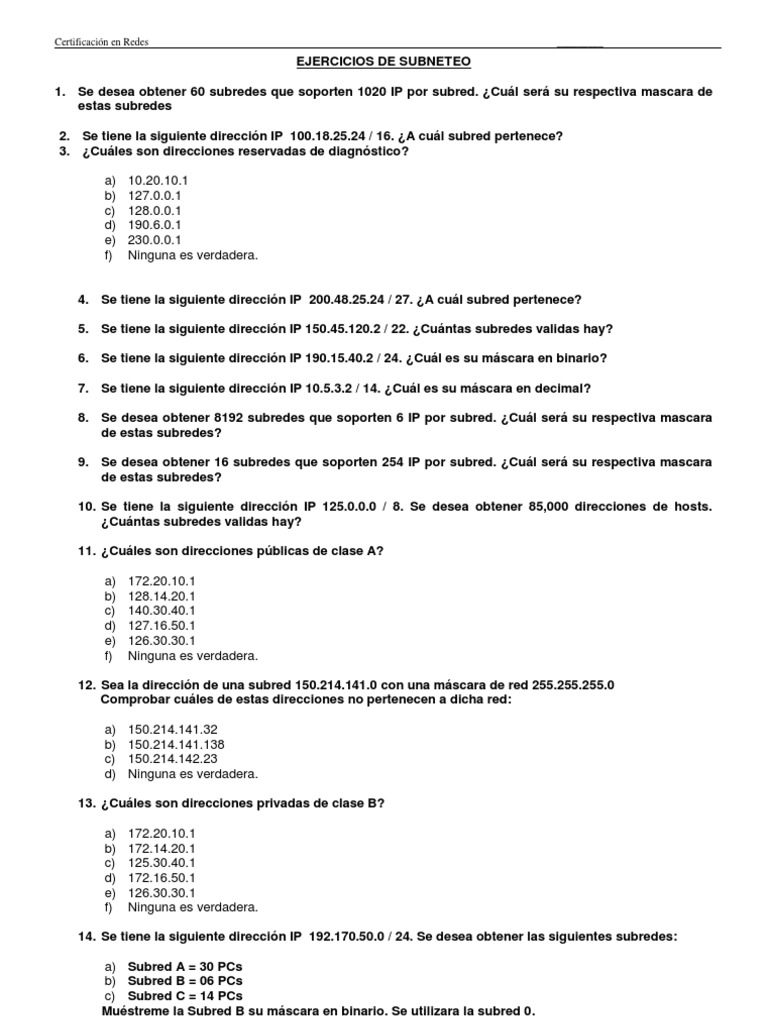 Certificación en Redes

EJERCICIOS DE SUBNETEO

1. Se desea obtener 60 subredes que soporten 1020 IP por subred. ¿Cuál será su respectiva mascara de estas subredes

2. Se tiene la siguiente dirección IP 100.18.25.24 / 16. ¿A cuál subred pertenece?
3. ¿Cuáles son direcciones reservadas de diagnóstico?

a) 10.20.10.1
b) 127.0.0.1
c) 128.0.0.1
d) 190.6.0.1
e) 230.0.0.1
f) Ninguna es verdadera.

4. Se tiene la siguiente dirección IP 200.48.25.24 / 27. ¿A cuál subred pertenece?

5. Se tiene la siguiente dirección IP 150.45.120.2 / 22. ¿Cuántas subredes validas hay?

6. Se tiene la siguiente dirección IP 190.15.40.2 / 24. ¿Cuál es su máscara en binario?

7. Se tiene la siguiente dirección IP 10.5.3.2 / 14. ¿Cuál es su máscara en decimal?

8. Se desea obtener 8192 subredes que soporten 6 IP por subred. ¿Cuál será su respectiva mascara de estas subredes?

9. Se desea obtener 16 subredes que soporten 254 IP por subred. ¿Cuál será su respectiva mascara de estas subredes?

10. Se tiene la siguiente dirección IP 125.0.0.0 / 8. Se desea obtener 85,000 direcciones de hosts. ¿Cuántas subredes validas hay?

11. ¿Cuáles son direcciones públicas de clase A?

a) 172.20.10.1
b) 128.14.20.1
c) 140.30.40.1
d) 127.16.50.1
e) 126.30.30.1
f) Ninguna es verdadera.

12. Sea la dirección de una subred 150.214.141.0 con una máscara de red 255.255.255.0
Comprobar cuáles de estas direcciones no pertenecen a dicha red:

a) 150.214.141.32
b) 150.214.141.138
c) 150.214.142.23
d) Ninguna es verdadera.

13. ¿Cuáles son direcciones privadas de clase B?

a) 172.20.10.1
b) 172.14.20.1
c) 125.30.40.1
d) 172.16.50.1
e) 126.30.30.1
f) Ninguna es verdadera.

14. Se tiene la siguiente dirección IP 192.170.50.0 / 24. Se desea obtener las siguientes subredes:

a) Subred A = 30 PCs
b) Subred B = 06 PCs
c) Subred C = 14 PCs
Muéstreme la Subred B su máscara en binario. Se utilizara la subred 0.